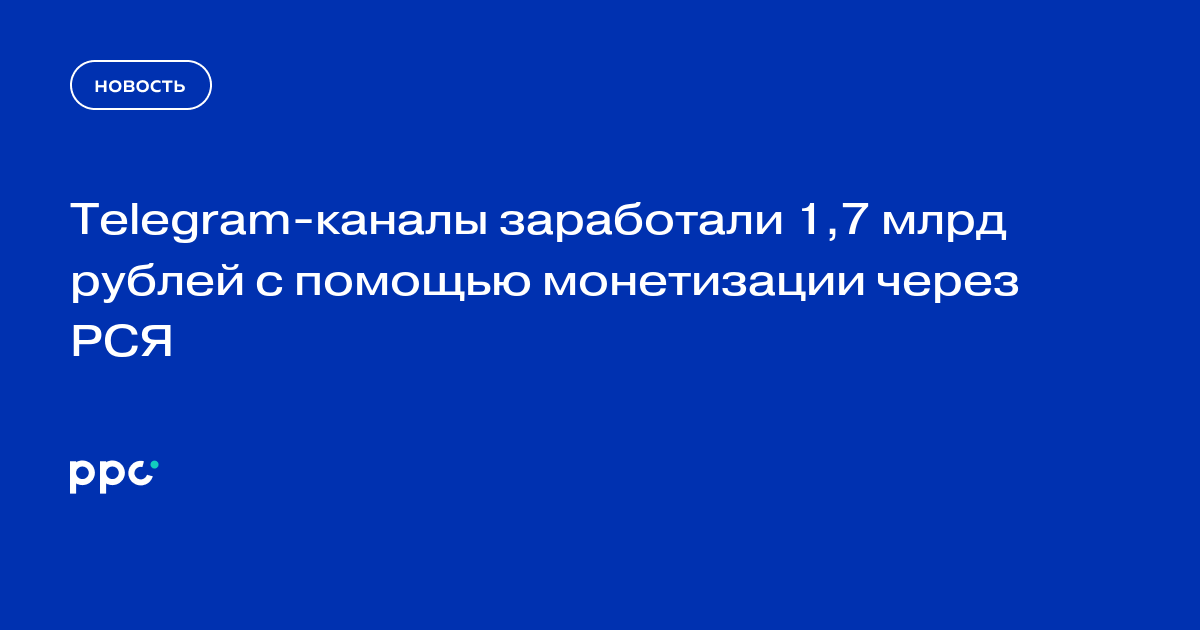 НОВОСТЬ

Telegram-каналы заработали 1,7 млрд рублей с помощью монетизации через РСЯ

ppc